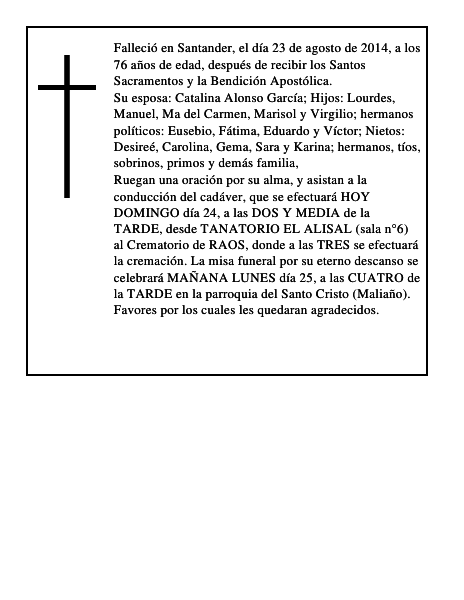 Falleció en Santander, el día 23 de agosto de 2014, a los 76 años de edad, después de recibir los Santos Sacramentos y la Bendición Apostólica.

Su esposa: Catalina Alonso García; Hijos: Lourdes, Manuel, Ma del Carmen, Marisol y Virgilio; hermanos políticos: Eusebio, Fátima, Eduardo y Víctor; Nietos: Desireé, Carolina, Gema, Sara y Karina; hermanos, tíos, sobrinos, primos y demás familia,

Ruegan una oración por su alma, y asistan a la conducción del cadáver, que se efectuará HOY DOMINGO día 24, a las DOS Y MEDIA de la TARDE, desde TANATORIO EL ALISAL (sala n°6) al Crematorio de RAOS, donde a las TRES se efectuará la cremación. La misa funeral por su eterno descanso se celebrará MAÑANA LUNES día 25, a las CUATRO de la TARDE en la parroquia del Santo Cristo (Maliaño). Favores por los cuales les quedaran agradecidos.